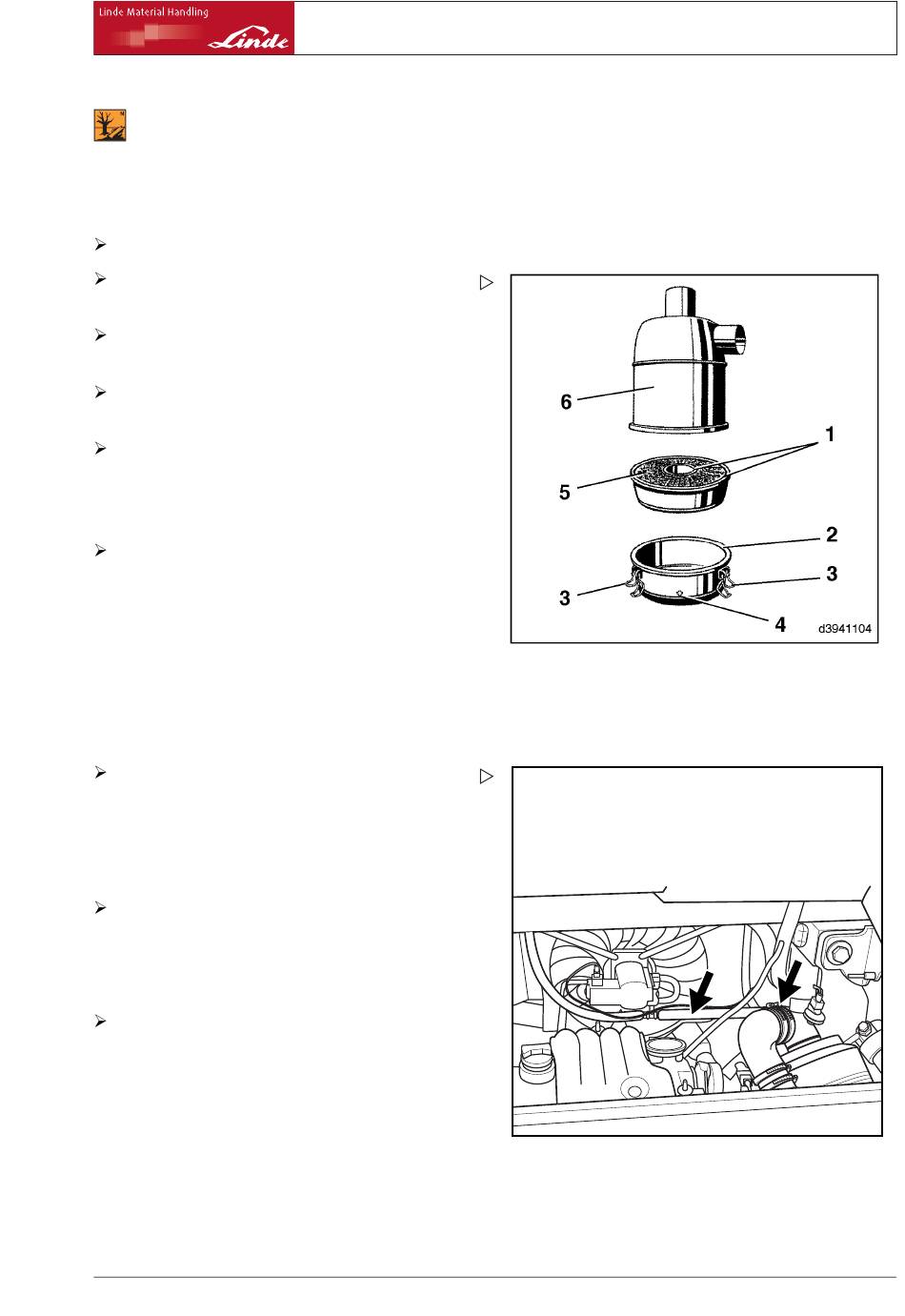 Linde Material Handling

Linde

6

1

5

2

3

3

4

d3941104